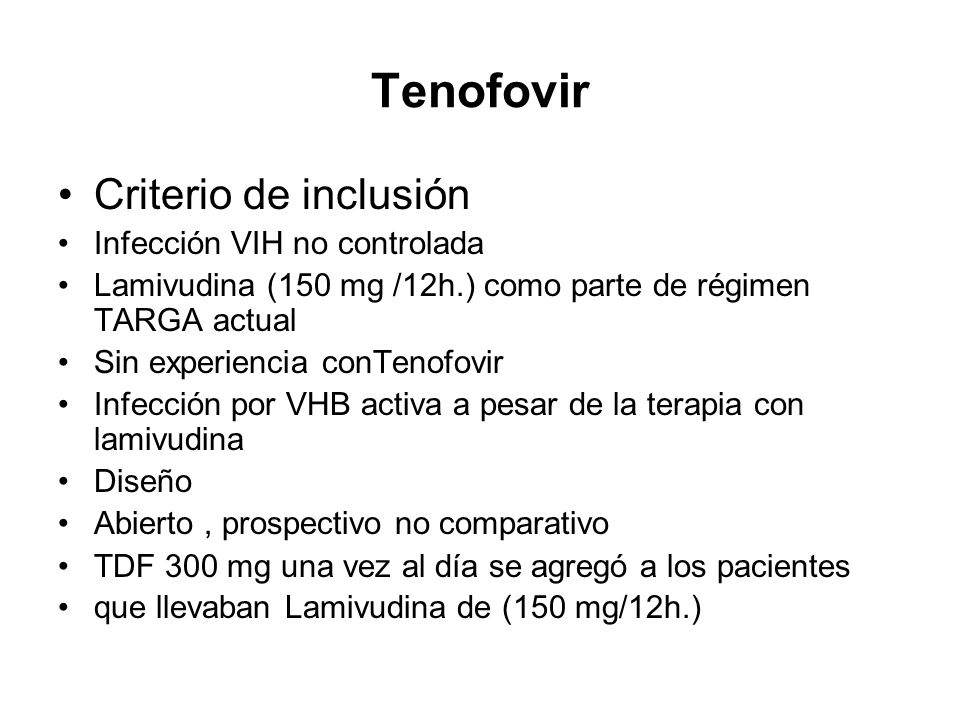 Tenofovir

• Criterio de inclusión
• Infección VIH no controlada
• Lamivudina (150 mg /12h.) como parte de régimen TARGA actual
• Sin experiencia conTenofovir
• Infección por VHB activa a pesar de la terapia con lamivudina
• Diseño
• Abierto , prospectivo no comparativo
• TDF 300 mg una vez al día se agregó a los pacientes
• que llevaban Lamivudina de (150 mg/12h.)